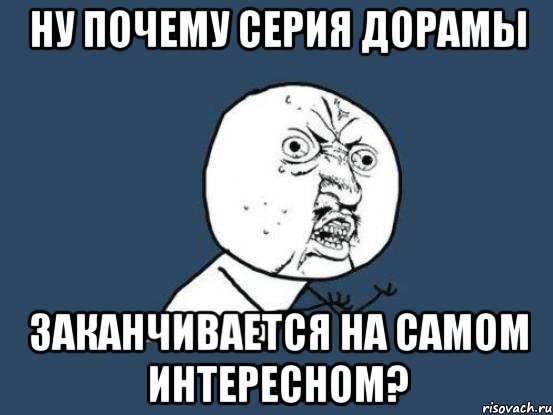 НУ ПОЧЕМУ СЕРИЯ ДОРАМЫ

ЗАКАНЧИВАЕТСЯ НА САМОМ ИНТЕРЕСНОМ?

risovach.ru